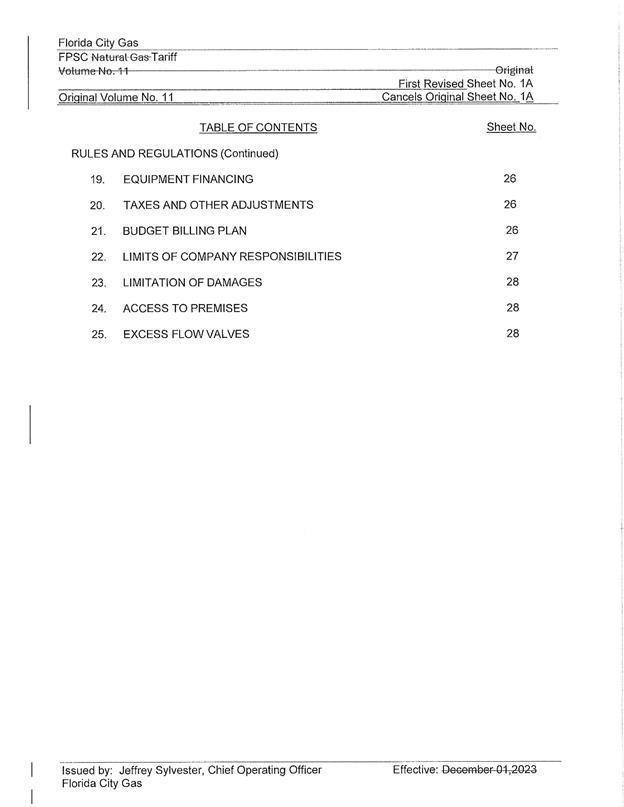 Florida City Gas
FPSC Natural Gas Tariff
Volume No. 11
Original
First Revised Sheet No. 1A
Original Volume No. 11
Cancels Original Sheet No. 1A

TABLE OF CONTENTS
Sheet No.

RULES AND REGULATIONS (Continued)

19. EQUIPMENT FINANCING 26

20. TAXES AND OTHER ADJUSTMENTS 26

21. BUDGET BILLING PLAN 26

22. LIMITS OF COMPANY RESPONSIBILITIES 27

23. LIMITATION OF DAMAGES 28

24. ACCESS TO PREMISES 28

25. EXCESS FLOW VALVES 28

Issued by: Jeffrey Sylvester, Chief Operating Officer
Florida City Gas
Effective: December 01,2023